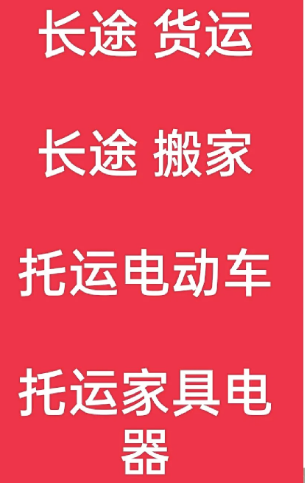 长途 货运

长途 搬家

托运电动车

托运家具电器